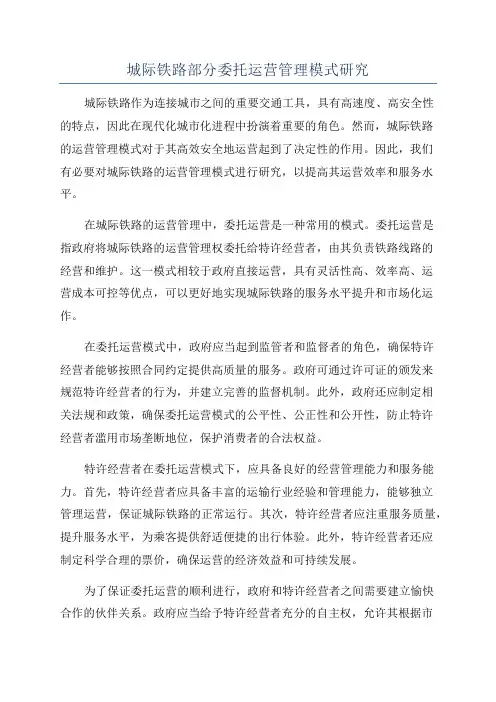 城际铁路部分委托运营管理模式研究

城际铁路作为连接城市之间的重要交通工具，具有高速度、高安全性的特点，因此在现代化城市化进程中扮演着重要的角色。然而，城际铁路的运营管理模式对于其高效安全地运营起到了决定性的作用。因此，我们有必要对城际铁路的运营管理模式进行研究，以提高其运营效率和服务水平。

在城际铁路的运营管理中，委托运营是一种常用的模式。委托运营是指政府将城际铁路的运营管理权委托给特许经营者，由其负责铁路线路的经营和维护。这一模式相较于政府直接运营，具有灵活性高、效率高、运营成本可控等优点，可以更好地实现城际铁路的服务水平提升和市场化运作。

在委托运营模式中，政府应当起到监管者和监督者的角色，确保特许经营者能够按照合同约定提供高质量的服务。政府可通过许可证的颁发来规范特许经营者的行为，并建立完善的监督机制。此外，政府还应制定相关法规和政策，确保委托运营模式的公平性、公正性和公开性，防止特许经营者滥用市场垄断地位，保护消费者的合法权益。

特许经营者在委托运营模式下，应具备良好的经营管理能力和服务能力。首先，特许经营者应具备丰富的运输行业经验和管理能力，能够独立管理运营，保证城际铁路的正常运行。其次，特许经营者应注重服务质量，提升服务水平，为乘客提供舒适便捷的出行体验。此外，特许经营者还应制定科学合理的票价，确保运营的经济效益和可持续发展。

为了保证委托运营的顺利进行，政府和特许经营者之间需要建立愉快合作的伙伴关系。政府应当给予特许经营者充分的自主权，允许其根据市